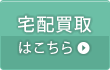 宅配買取

はこちら